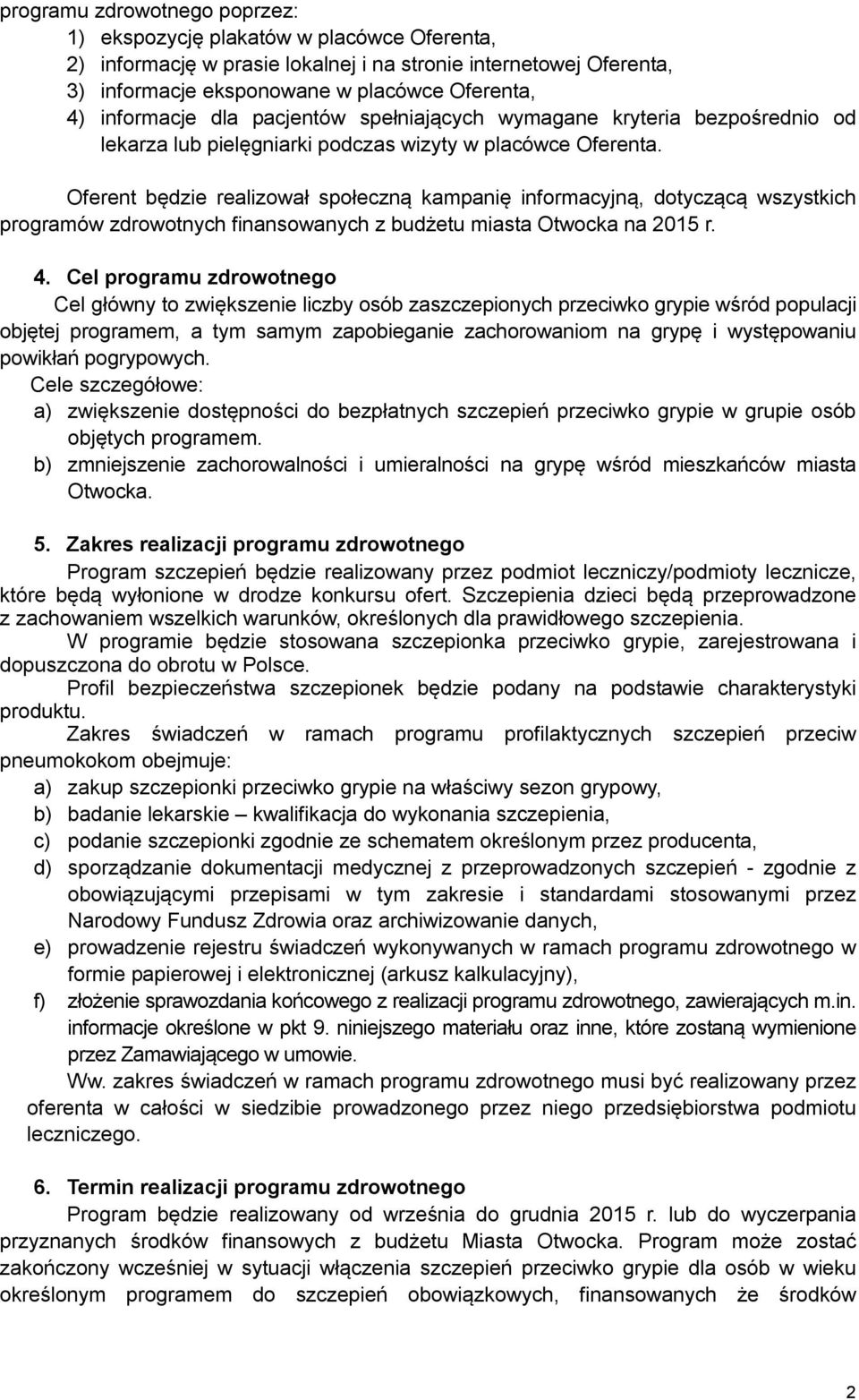 programu zdrowotnego poprzez:
1) ekspozycję plakatów w placówce Oferenta,
2) informację w prasie lokalnej i na stronie internetowej Oferenta,
3) informacje eksponowane w placówce Oferenta,
4) informacje dla pacjentów spełniających wymagane kryteria bezpośrednio od lekarza lub pielęgniarki podczas wizyty w placówce Oferenta.

Oferent będzie realizował społeczną kampanię informacyjną, dotyczącą wszystkich programów zdrowotnych finansowanych z budżetu miasta Otwocka na 2015 r.

4. Cel programu zdrowotnego
Cel główny to zwiększenie liczby osób zaszczepionych przeciwko grypie wśród populacji objętej programem, a tym samym zapobieganie zachorowaniom na grypę i występowaniu powikłań pogrypowych.
Cele szczegółowe:
a) zwiększenie dostępności do bezpłatnych szczepień przeciwko grypie w grupie osób objętych programem.
b) zmniejszenie zachorowalności i umieralności na grypę wśród mieszkańców miasta Otwocka.

5. Zakres realizacji programu zdrowotnego
Program szczepień będzie realizowany przez podmiot leczniczy/podmioty lecznicze, które będą wyłonione w drodze konkursu ofert. Szczepienia dzieci będą przeprowadzone z zachowaniem wszelkich warunków, określonych dla prawidłowego szczepienia.
W programie będzie stosowana szczepionka przeciwko grypie, zarejestrowana i dopuszczona do obrotu w Polsce.
Profil bezpieczeństwa szczepionek będzie podany na podstawie charakterystyki produktu.
Zakres świadczeń w ramach programu profilaktycznych szczepień przeciw pneumokokom obejmuje:
a) zakup szczepionki przeciwko grypie na właściwy sezon grypowy,
b) badanie lekarskie – kwalifikacja do wykonania szczepienia,
c) podanie szczepionki zgodnie ze schematem określonym przez producenta,
d) sporządzanie dokumentacji medycznej z przeprowadzonych szczepień - zgodnie z obowiązującymi przepisami w tym zakresie i standardami stosowanymi przez Narodowy Fundusz Zdrowia oraz archiwizowanie danych,
e) prowadzenie rejestru świadczeń wykonywanych w ramach programu zdrowotnego w formie papierowej i elektronicznej (arkusz kalkulacyjny),
f) złożenie sprawozdania końcowego z realizacji programu zdrowotnego, zawierających m.in. informacje określone w pkt 9. niniejszego materiału oraz inne, które zostaną wymienione przez Zamawiającego w umowie.
Ww. zakres świadczeń w ramach programu zdrowotnego musi być realizowany przez oferenta w całości w siedzibie prowadzonego przez niego przedsiębiorstwa podmiotu leczniczego.

6. Termin realizacji programu zdrowotnego
Program będzie realizowany od września do grudnia 2015 r. lub do wyczerpania przyznanych środków finansowych z budżetu Miasta Otwocka. Program może zostać zakończony wcześniej w sytuacji włączenia szczepień przeciwko grypie dla osób w wieku określonym programem do szczepień obowiązkowych, finansowanych że środków

2